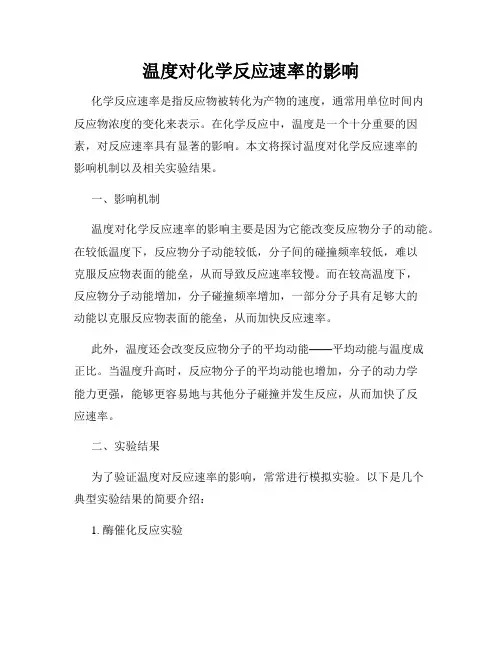 温度对化学反应速率的影响

化学反应速率是指反应物被转化为产物的速度，通常用单位时间内反应物浓度的变化来表示。在化学反应中，温度是一个十分重要的因素，对反应速率具有显著的影响。本文将探讨温度对化学反应速率的影响机制以及相关实验结果。

一、影响机制

温度对化学反应速率的影响主要是因为它能改变反应物分子的动能。在较低温度下，反应物分子动能较低，分子间的碰撞频率较低，难以克服反应物表面的能垒，从而导致反应速率较慢。而在较高温度下，反应物分子动能增加，分子碰撞频率增加，一部分分子具有足够大的动能以克服反应物表面的能垒，从而加快反应速率。

此外，温度还会改变反应物分子的平均动能——平均动能与温度成正比。当温度升高时，反应物分子的平均动能也增加，分子的动力学能力更强，能够更容易地与其他分子碰撞并发生反应，从而加快了反应速率。

二、实验结果

为了验证温度对反应速率的影响，常常进行模拟实验。以下是几个典型实验结果的简要介绍：

1. 酶催化反应实验